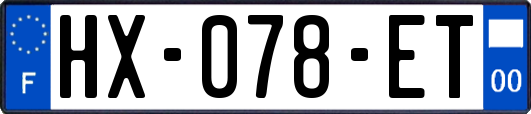 F

HX-078-ET

00